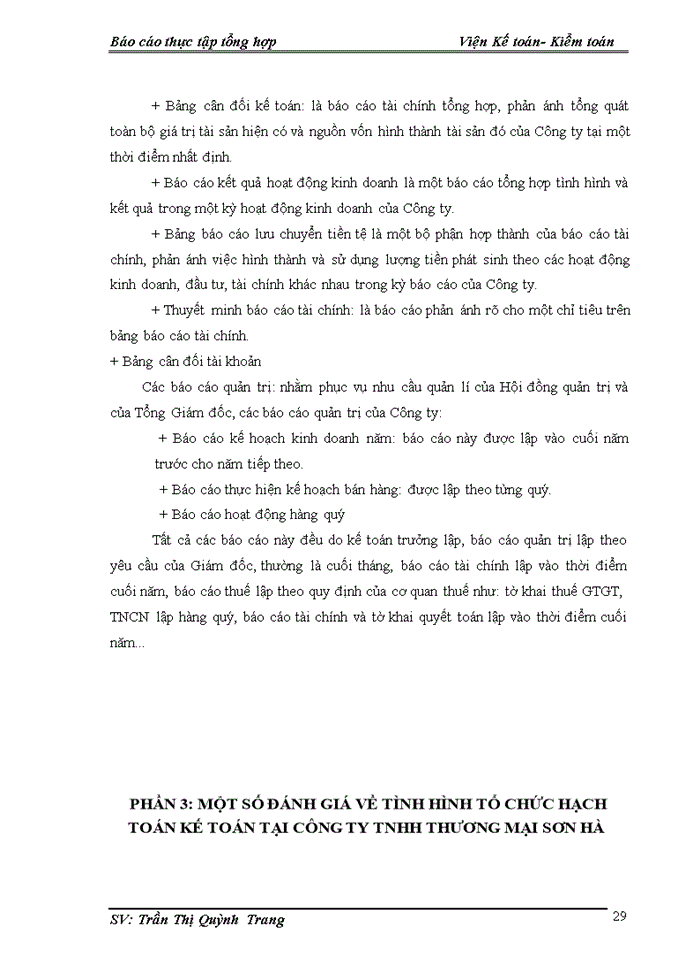 Báo cáo thực tập tổng hợp Viện Kế toán- Kiểm toán

+ Bảng cân đối kế toán: là báo cáo tài chính tổng hợp, phản ánh tổng quát toàn bộ giá trị tài sản hiện có và nguồn vốn hình thành tài sản đó của Công ty tại một thời điểm nhất định.

+ Báo cáo kết quả hoạt động kinh doanh là một báo cáo tổng hợp tình hình và kết quả trong một kỳ hoạt động kinh doanh của Công ty.

+ Bảng báo cáo lưu chuyển tiền tệ là một bộ phận hợp thành của báo cáo tài chính, phản ánh việc hình thành và sử dụng lượng tiền phát sinh theo các hoạt động kinh doanh, đầu tư, tài chính khác nhau trong kỳ báo cáo của Công ty.

+ Thuyết minh báo cáo tài chính: là báo cáo phản ánh rõ cho một chỉ tiêu trên bảng báo cáo tài chính.

+ Bảng cân đối tài khoản

Các báo cáo quản trị: nhằm phục vụ nhu cầu quản lí của Hội đồng quản trị và của Tổng Giám đốc, các báo cáo quản trị của Công ty:

+ Báo cáo kế hoạch kinh doanh năm: báo cáo này được lập vào cuối năm trước cho năm tiếp theo.

+ Báo cáo thực hiện kế hoạch bán hàng: được lập theo từng quý.

+ Báo cáo hoạt động hàng quý

Tất cả các báo cáo này đều do kế toán trưởng lập, báo cáo quản trị lập theo yêu cầu của Giám đốc, thường là cuối tháng, báo cáo tài chính lập vào thời điểm cuối năm, báo cáo thuế lập theo quy định của cơ quan thuế như: tờ khai thuế GTGT, TNCN lập hàng quý, báo cáo tài chính và tờ khai quyết toán lập vào thời điểm cuối năm...

PHẦN 3: MỘT SỐ ĐÁNH GIÁ VỀ TÌNH HÌNH TỔ CHỨC HẠCH TOÁN KẾ TOÁN TẠI CÔNG TY TNHH THƯƠNG MẠI SƠN HÀ

SV: Trần Thị Quỳnh Trang 29